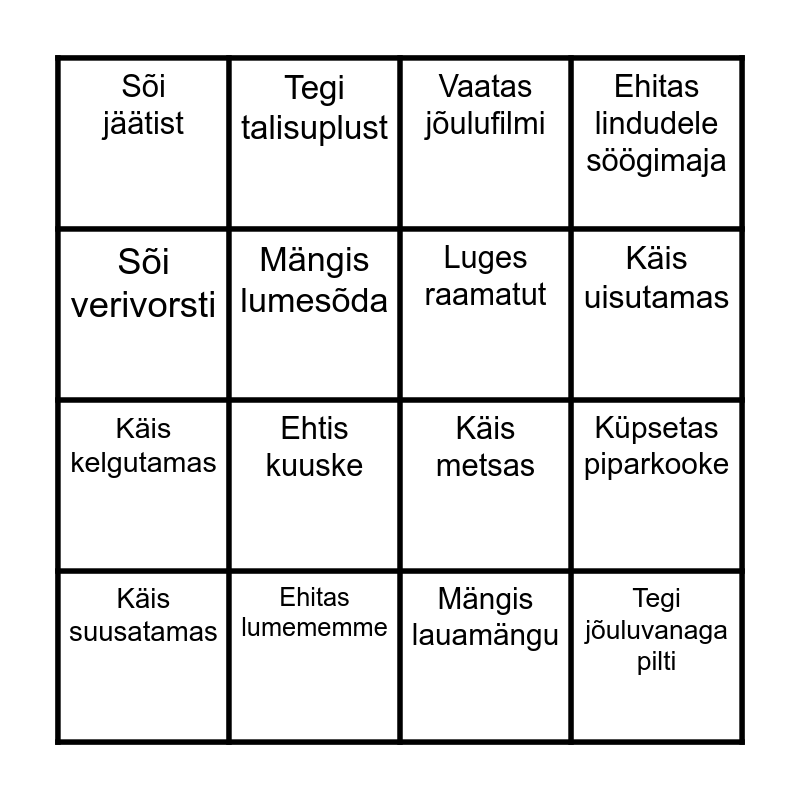 | Sõi jäätist | Tegi talisuplust | Vaatas jõulufilmi | Ehitas lindudele söögimaja |
|---|---|---|---|
| Sõi verivorsti | Mängis lumesõda | Luges raamatut | Käis uisutamas |
| Käis kelgutamas | Ehtis kuuske | Käis metsas | Küpsetas piparkooke |
| Käis suusatamas | Ehitas lumememme | Mängis lauamängu | Tegi jõuluvanaga pilti |